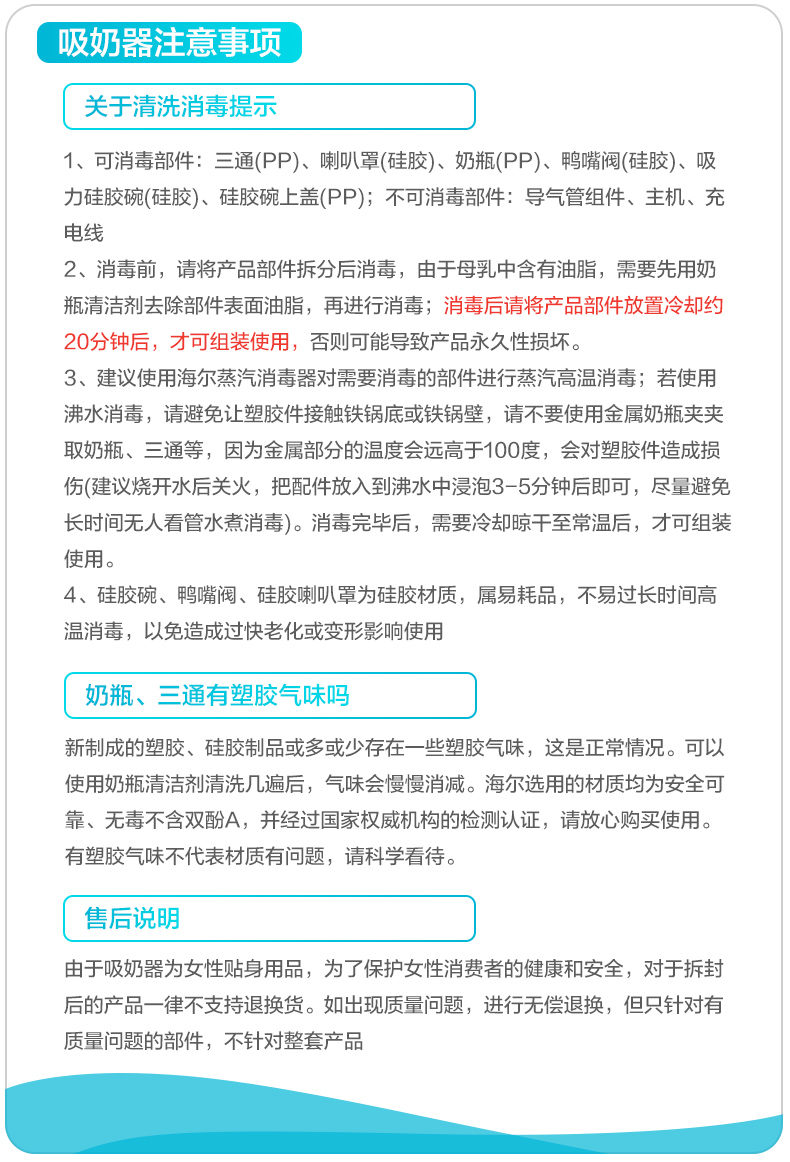 吸奶器注意事项

关于清洗消毒提示

1、可消毒部件：三通(PP)、喇叭罩(硅胶)、奶瓶(PP)、鸭嘴阀(硅胶)、吸力硅胶碗(硅胶)、硅胶碗上盖(PP)；不可消毒部件：导气管组件、主机、充电线
2、消毒前，请将产品部件拆分后消毒，由于母乳中含有油脂，需要先用奶瓶清洁剂去除部件表面油脂，再进行消毒；消毒后请将产品部件放置冷却约20分钟后，才可组装使用，否则可能导致产品永久性损坏。
3、建议使用海尔蒸汽消毒器对需要消毒的部件进行蒸汽高温消毒；若使用沸水消毒，请避免让塑胶件接触铁锅底或铁锅壁，请不要使用金属奶瓶夹夹取奶瓶、三通等，因为金属部分的温度会远高于100度，会对塑胶件造成损伤(建议烧开水后关火，把配件放入到沸水中浸泡3-5分钟后即可，尽量避免长时间无人看管水煮消毒)。消毒完毕后，需要冷却晾干至常温后，才可组装使用。
4、硅胶碗、鸭嘴阀、硅胶喇叭罩为硅胶材质，属易耗品，不易过长时间高温消毒，以免造成过快老化或变形影响使用

奶瓶、三通有塑胶气味吗

新制成的塑胶、硅胶制品或多或少存在一些塑胶气味，这是正常情况。可以使用奶瓶清洁剂清洗几遍后，气味会慢慢消减。海尔选用的材质均为安全可靠、无毒不含双酚A，并经过国家权威机构的检测认证，请放心购买使用。有塑胶气味不代表材质有问题，请科学看待。

售后说明

由于吸奶器为女性贴身用品，为了保护女性消费者的健康和安全，对于拆封后的产品一律不支持退换货。如出现质量问题，进行无偿退换，但只针对有质量问题的部件，不针对整套产品